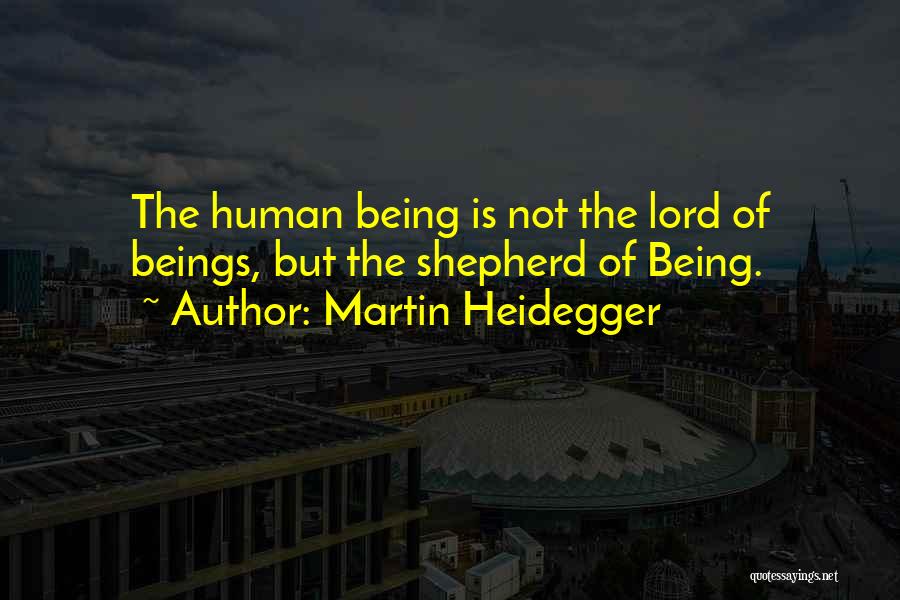 The human being is not the lord of beings, but the shepherd of Being.
~ Author: Martin Heidegger

quotessayings.net